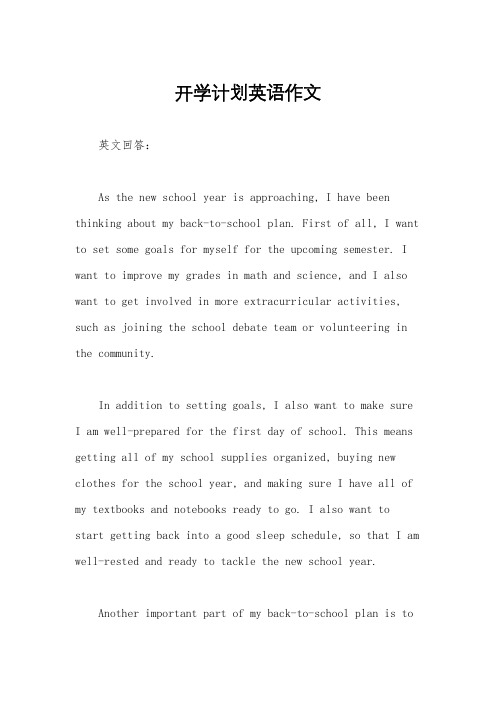 开学计划英语作文

英文回答：

As the new school year is approaching, I have been thinking about my back-to-school plan. First of all, I want to set some goals for myself for the upcoming semester. I want to improve my grades in math and science, and I also want to get involved in more extracurricular activities, such as joining the school debate team or volunteering in the community.

In addition to setting goals, I also want to make sure I am well-prepared for the first day of school. This means getting all of my school supplies organized, buying new clothes for the school year, and making sure I have all of my textbooks and notebooks ready to go. I also want to start getting back into a good sleep schedule, so that I am well-rested and ready to tackle the new school year.

Another important part of my back-to-school plan is to